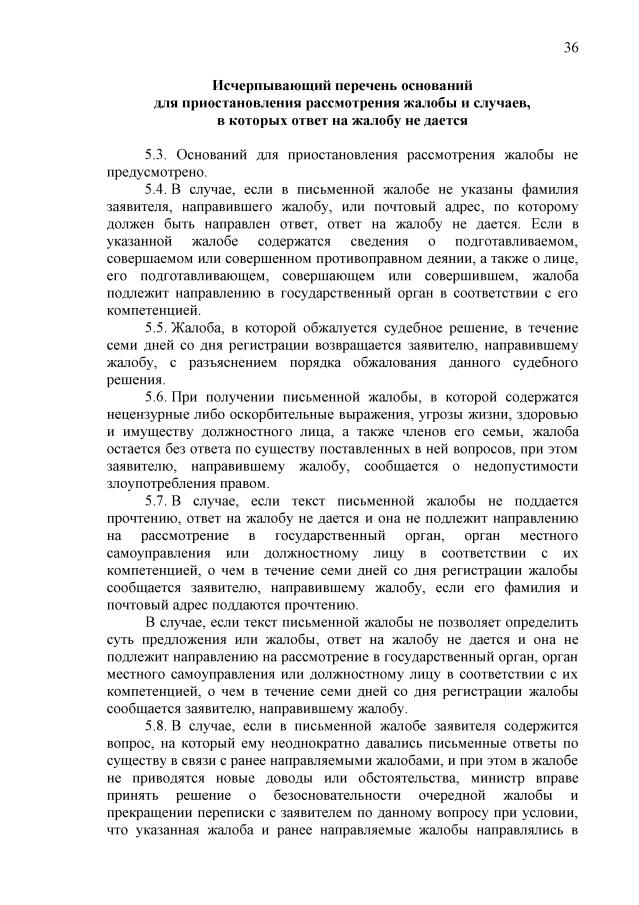 36

Исчерпывающий перечень оснований для приостановления рассмотрения жалобы и случаев, в которых ответ на жалобу не дается

5.3. Оснований для приостановления рассмотрения жалобы не предусмотрено.

5.4. В случае, если в письменной жалобе не указаны фамилия заявителя, направившего жалобу, или почтовый адрес, по которому должен быть направлен ответ, ответ на жалобу не дается. Если в указанной жалобе содержатся сведения о подготавливаемом, совершаемом или совершенном противоправном деянии, а также о лице, его подготавливающем, совершающем или совершившем, жалоба подлежит направлению в государственный орган в соответствии с его компетенцией.

5.5. Жалоба, в которой обжалуется судебное решение, в течение семи дней со дня регистрации возвращается заявителю, направившему жалобу, с разъяснением порядка обжалования данного судебного решения.

5.6. При получении письменной жалобы, в которой содержатся нецензурные либо оскорбительные выражения, угрозы жизни, здоровью и имуществу должностного лица, а также членов его семьи, жалоба остается без ответа по существу поставленных в ней вопросов, при этом заявителю, направившему жалобу, сообщается о недопустимости злоупотребления правом.

5.7. В случае, если текст письменной жалобы не поддается прочтению, ответ на жалобу не дается и она не подлежит направлению на рассмотрение в государственный орган, орган местного самоуправления или должностному лицу в соответствии с их компетенцией, о чем в течение семи дней со дня регистрации жалобы сообщается заявителю, направившему жалобу, если его фамилия и почтовый адрес поддаются прочтению.

В случае, если текст письменной жалобы не позволяет определить суть предложения или жалобы, ответ на жалобу не дается и она не подлежит направлению на рассмотрение в государственный орган, орган местного самоуправления или должностному лицу в соответствии с их компетенцией, о чем в течение семи дней со дня регистрации жалобы сообщается заявителю, направившему жалобу.

5.8. В случае, если в письменной жалобе заявителя содержится вопрос, на который ему неоднократно давались письменные ответы по существу в связи с ранее направляемыми жалобами, и при этом в жалобе не приводятся новые доводы или обстоятельства, министр вправе принять решение о безосновательности очередной жалобы и прекращении переписки с заявителем по данному вопросу при условии, что указанная жалоба и ранее направляемые жалобы направлялись в